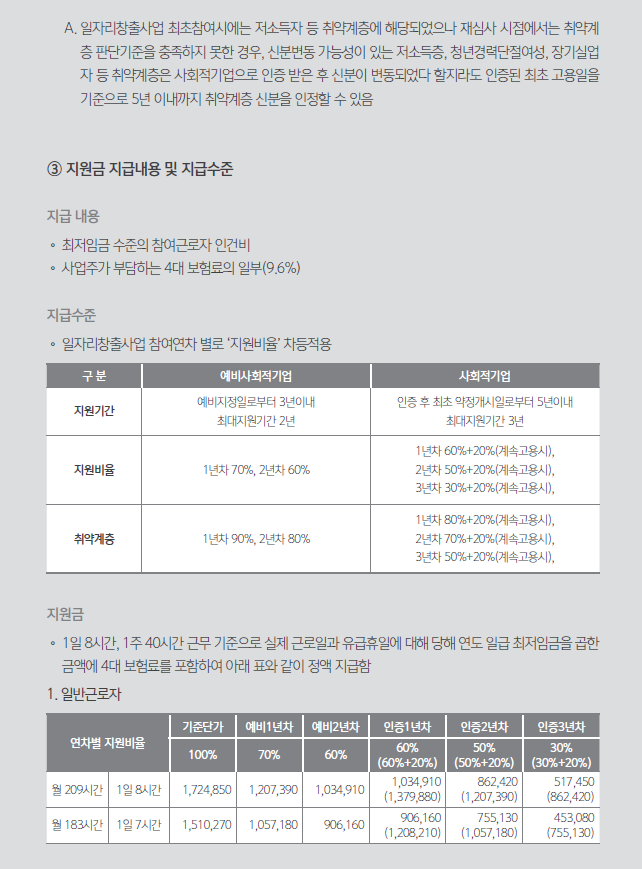 A. 일자리창출사업 최초참여시에는 저소득자 등 취약계층에 해당되었으나 재심사 시점에서는 취약계층 판단기준을 충족하지 못한 경우, 신분변동 가능성이 있는 저소득층, 청년경력단절여성, 장기실업자 등 취약계층은 사회적기업으로 인증 받은 후 신분이 변동되었다 할지라도 인증된 최초 고용일을 기준으로 5년 이내까지 취약계층 신분을 인정할 수 있음

③ 지원금 지급내용 및 지급수준

지급 내용

◦ 최저임금 수준의 참여근로자 인건비
◦ 사업주가 부담하는 4대 보험료의 일부(9.6%)

지급수준

◦ 일자리창출사업 참여연차 별로 '지원비율' 차등적용

| 구 분 | 예비사회적기업 | 사회적기업 |
|---|---|---|
| 지원기간 | 예비지정일로부터 3년이내 최대지원기간 2년 | 인증 후 최초 약정개시일로부터 5년이내 최대지원기간 3년 |
| 지원비율 | 1년차 70%, 2년차 60% | 1년차 60%+20%(계속고용시), 2년차 50%+20%(계속고용시), 3년차 30%+20%(계속고용시), |
| 취약계층 | 1년차 90%, 2년차 80% | 1년차 80%+20%(계속고용시), 2년차 70%+20%(계속고용시), 3년차 50%+20%(계속고용시), |

지원금

◦ 1일 8시간, 1주 40시간 근무 기준으로 실제 근로일과 유급휴일에 대해 당해 연도 일급 최저임금을 곱한 금액에 4대 보험료를 포함하여 아래 표와 같이 정액 지급함

1. 일반근로자

| 연차별 지원비율 | | 기준단가 | 예비1년차 | 예비2년차 | 인증1년차 | 인증2년차 | 인증3년차 |
|---|---|---|---|---|---|---|---|
| | | 100% | 70% | 60% | 60% (60%+20%) | 50% (50%+20%) | 30% (30%+20%) |
| 월 209시간 | 1일 8시간 | 1,724,850 | 1,207,390 | 1,034,910 | 1,034,910 (1,379,880) | 862,420 (1,207,390) | 517,450 (862,420) |
| 월 183시간 | 1일 7시간 | 1,510,270 | 1,057,180 | 906,160 | 906,160 (1,208,210) | 755,130 (1,057,180) | 453,080 (755,130) |